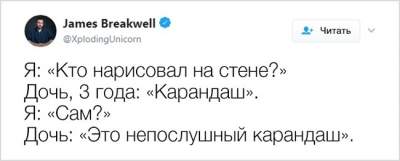 James Breakwell
@XplodingUnicorn

Читать

Я: «Кто нарисовал на стене?»
Дочь, 3 года: «Карандаш».
Я: «Сам?»
Дочь: «Это непослушный карандаш».